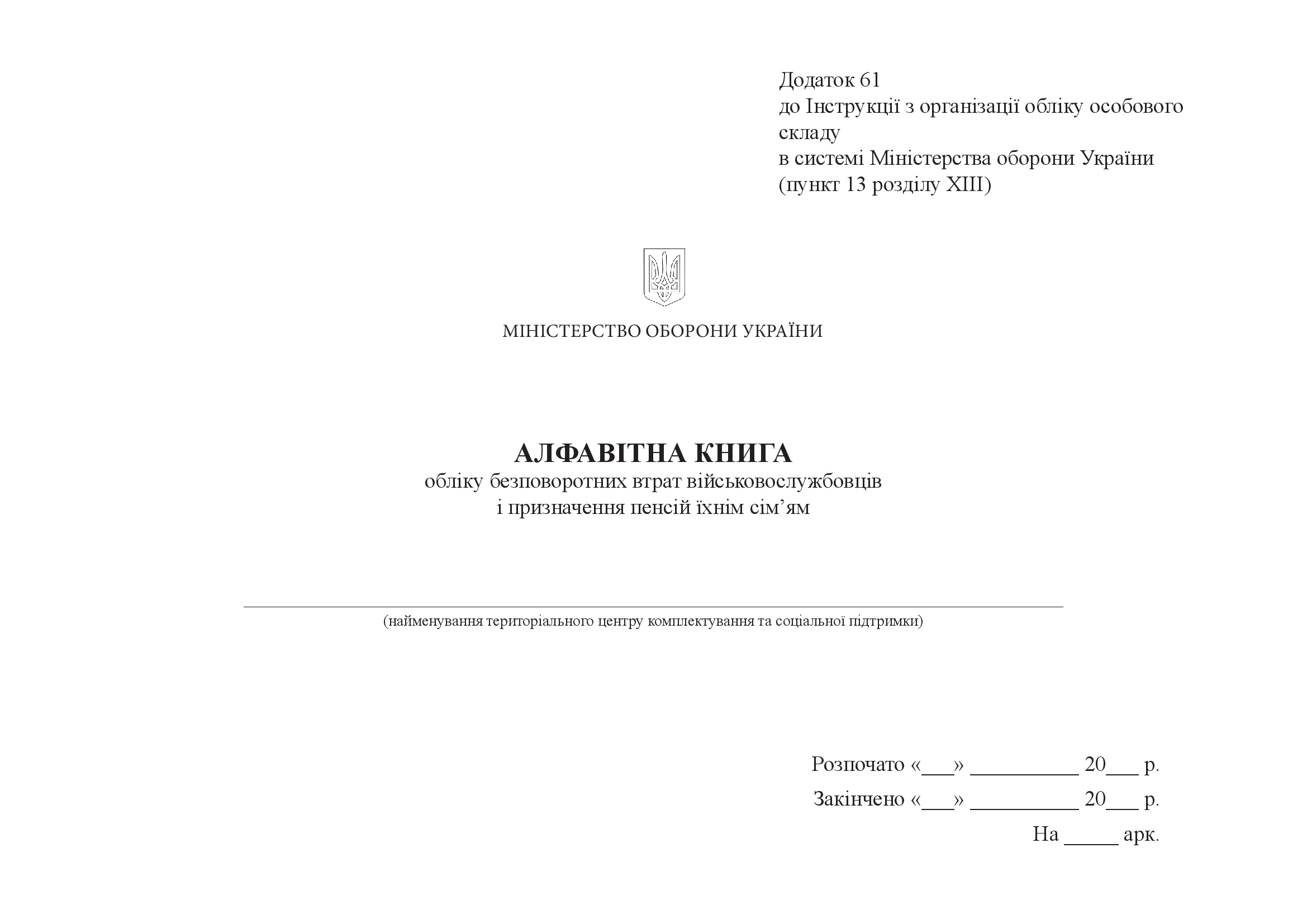 Додаток 61
до Інструкції з організації обліку особового складу
в системі Міністерства оборони України
(пункт 13 розділу XIII)

МІНІСТЕРСТВО ОБОРОНИ УКРАЇНИ

АЛФАВІТНА КНИГА
обліку безповоротних втрат військовослужбовців
і призначення пенсій їхнім сім’ям

(найменування територіального центру комплектування та соціальної підтримки)

Розпочато «___» __________ 20___ р.
Закінчено «___» __________ 20___ р.
На _____ арк.